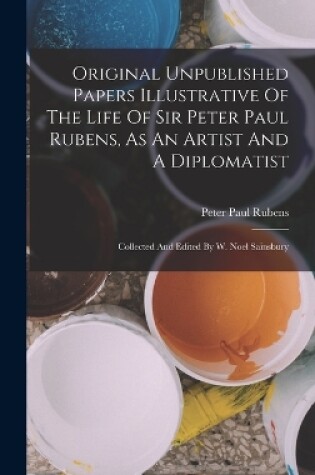 Original Unpublished Papers Illustrative Of The Life Of Sir Peter Paul Rubens, As An Artist And A Diplomatist

Peter Paul Rubens

Collected And Edited By W. Noel Sainsbury